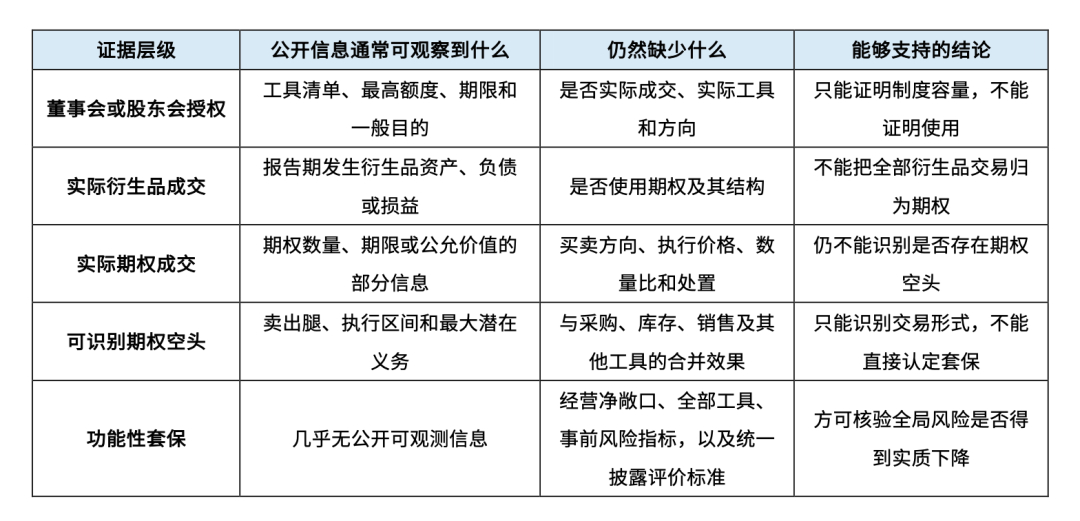 | 证据层级 | 公开信息通常可观察到什么 | 仍然缺少什么 | 能够支持的结论 |
|---|---|---|---|
| 董事会或股东会授权 | 工具清单、最高额度、期限和一般目的 | 是否实际成交、实际工具和方向 | 只能证明制度容量，不能证明使用 |
| 实际衍生品成交 | 报告期发生衍生品资产、负债或损益 | 是否使用期权及其结构 | 不能把全部衍生品交易归为期权 |
| 实际期权成交 | 期权数量、期限或公允价值的部分信息 | 买卖方向、执行价格、数量比和处置 | 仍不能识别是否存在期权空头 |
| 可识别期权空头 | 卖出腿、执行区间和最大潜在义务 | 与采购、库存、销售及其他工具的合并效果 | 只能识别交易形式，不能直接认定套保 |
| 功能性套保 | 几乎无公开可观测信息 | 经营净敞口、全部工具、事前风险指标，以及统一披露评价标准 | 方可核验全局风险是否得到实质下降 |